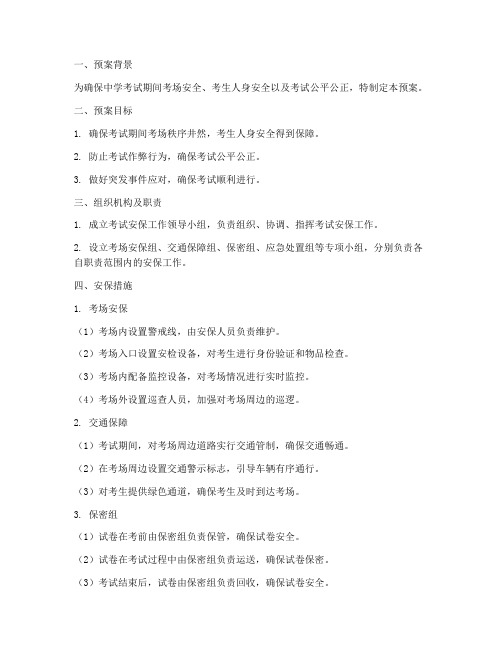 一、预案背景

为确保中学考试期间考场安全、考生人身安全以及考试公平公正，特制定本预案。

二、预案目标

1. 确保考试期间考场秩序井然，考生人身安全得到保障。

2. 防止考试作弊行为，确保考试公平公正。

3. 做好突发事件应对，确保考试顺利进行。

三、组织机构及职责

1. 成立考试安保工作领导小组，负责组织、协调、指挥考试安保工作。

2. 设立考场安保组、交通保障组、保密组、应急处置组等专项小组，分别负责各自职责范围内的安保工作。

四、安保措施

1. 考场安保

（1）考场内设置警戒线，由安保人员负责维护。

（2）考场入口设置安检设备，对考生进行身份验证和物品检查。

（3）考场内配备监控设备，对考场情况进行实时监控。

（4）考场外设置巡查人员，加强对考场周边的巡逻。

2. 交通保障

（1）考试期间，对考场周边道路实行交通管制，确保交通畅通。

（2）在考场周边设置交通警示标志，引导车辆有序通行。

（3）对考生提供绿色通道，确保考生及时到达考场。

3. 保密组

（1）试卷在考前由保密组负责保管，确保试卷安全。

（2）试卷在考试过程中由保密组负责运送，确保试卷保密。

（3）考试结束后，试卷由保密组负责回收，确保试卷安全。